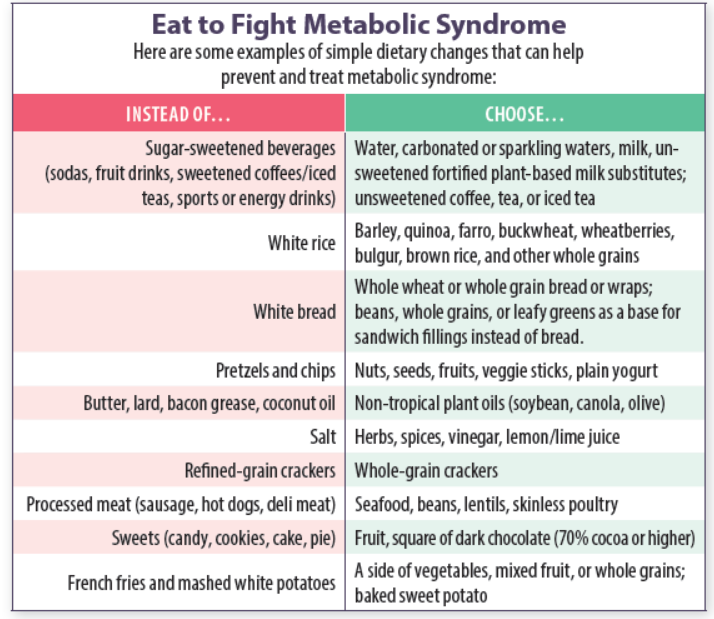 Eat to Fight Metabolic Syndrome

Here are some examples of simple dietary changes that can help prevent and treat metabolic syndrome:

| INSTEAD OF... | CHOOSE... |
|---|---|
| Sugar-sweetened beverages (sodas, fruit drinks, sweetened coffees/iced teas, sports or energy drinks) | Water, carbonated or sparkling waters, milk, unsweetened fortified plant-based milk substitutes; unsweetened coffee, tea, or iced tea |
| White rice | Barley, quinoa, farro, buckwheat, wheatberries, bulgur, brown rice, and other whole grains |
| White bread | Whole wheat or whole grain bread or wraps; beans, whole grains, or leafy greens as a base for sandwich fillings instead of bread. |
| Pretzels and chips | Nuts, seeds, fruits, veggie sticks, plain yogurt |
| Butter, lard, bacon grease, coconut oil | Non-tropical plant oils (soybean, canola, olive) |
| Salt | Herbs, spices, vinegar, lemon/lime juice |
| Refined-grain crackers | Whole-grain crackers |
| Processed meat (sausage, hot dogs, deli meat) | Seafood, beans, lentils, skinless poultry |
| Sweets (candy, cookies, cake, pie) | Fruit, square of dark chocolate (70% cocoa or higher) |
| French fries and mashed white potatoes | A side of vegetables, mixed fruit, or whole grains; baked sweet potato |